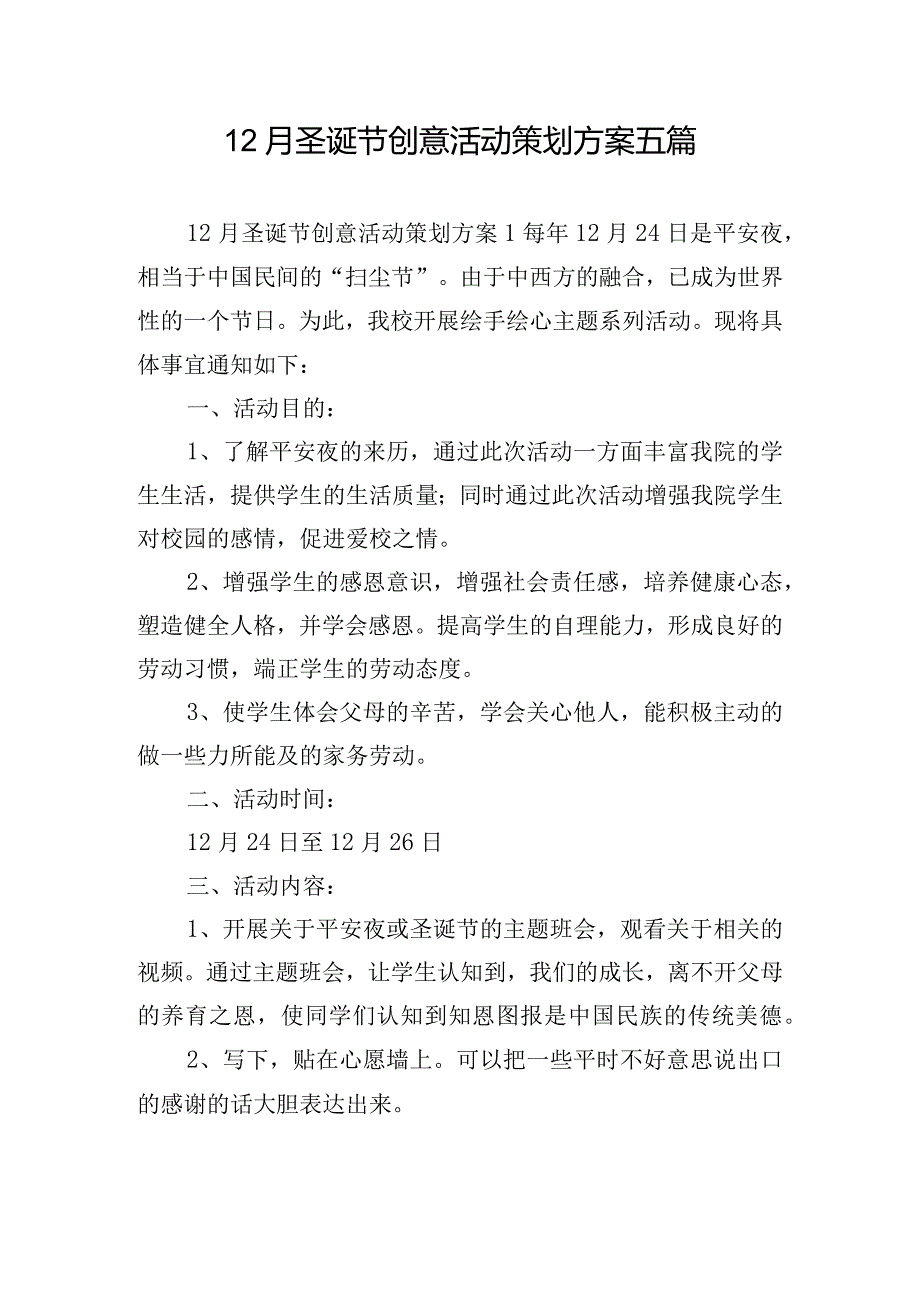 12月圣诞节创意活动策划方案五篇

12月圣诞节创意活动策划方案1每年12月24日是平安夜，相当于中国民间的“扫尘节”。由于中西方的融合，已成为世界性的一个节日。为此，我校开展绘手绘心主题系列活动。现将具体事宜通知如下：

一、活动目的：

1、了解平安夜的来历，通过此次活动一方面丰富我院的学生生活，提供学生的生活质量；同时通过此次活动增强我院学生对校园的感情，促进爱校之情。

2、增强学生的感恩意识，增强社会责任感，培养健康心态，塑造健全人格，并学会感恩。提高学生的自理能力，形成良好的劳动习惯，端正学生的劳动态度。

3、使学生体会父母的辛苦，学会关心他人，能积极主动的做一些力所能及的家务劳动。

二、活动时间：

12月24日至12月26日

三、活动内容：

1、开展关于平安夜或圣诞节的主题班会，观看关于相关的视频。通过主题班会，让学生认知到，我们的成长，离不开父母的养育之恩，使同学们认知到知恩图报是中国民族的传统美德。

2、写下，贴在心愿墙上。可以把一些平时不好意思说出口的感谢的话大胆表达出来。